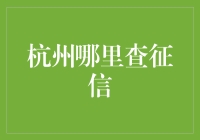 杭州哪里查征信